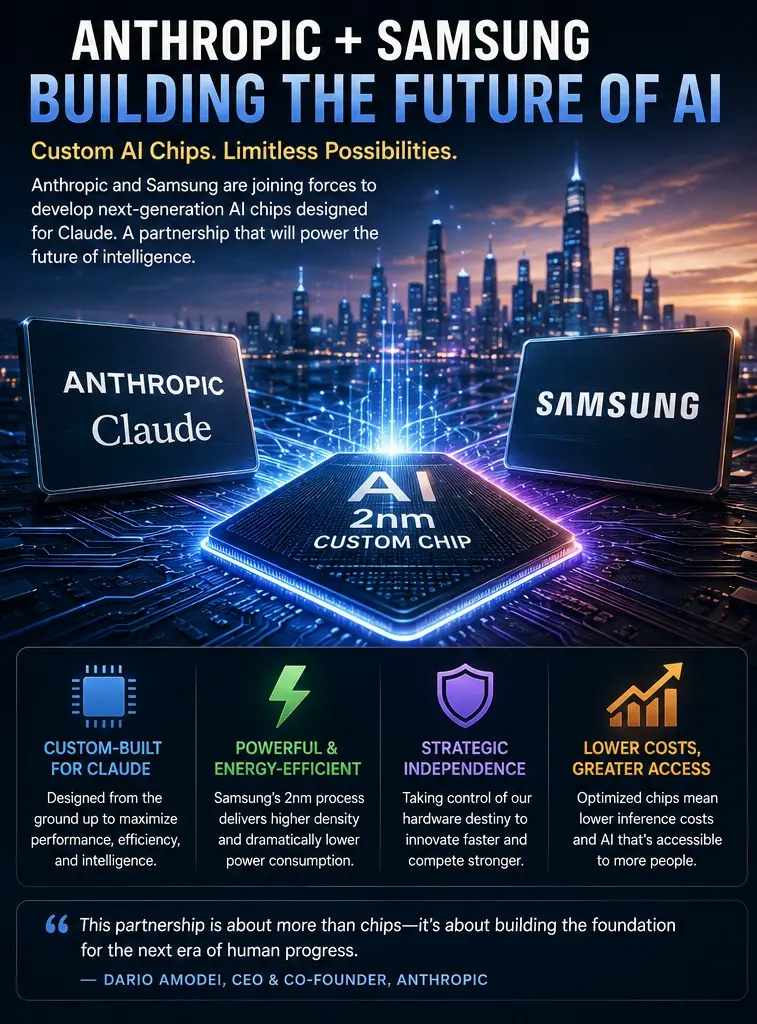 ANTHROPIC + SAMSUNG
BUILDING THE FUTURE OF AI

Custom AI Chips. Limitless Possibilities.

Anthropic and Samsung are joining forces to develop next-generation AI chips designed for Claude. A partnership that will power the future of intelligence.

ANTHROPIC
Claude

SAMSUNG

AI
2nm
CUSTOM CHIP

CUSTOM-BUILT FOR CLAUDE

Designed from the ground up to maximize performance, efficiency, and intelligence.

POWERFUL & ENERGY-EFFICIENT

Samsung's 2nm process delivers higher density and dramatically lower power consumption.

STRATEGIC INDEPENDENCE

Taking control of our hardware destiny to innovate faster and compete stronger.

LOWER COSTS, GREATER ACCESS

Optimized chips mean lower inference costs and AI that's accessible to more people.

"This partnership is about more than chips—it's about building the foundation for the next era of human progress.

— DARIO AMODEI, CEO & CO-FOUNDER, ANTHROPIC